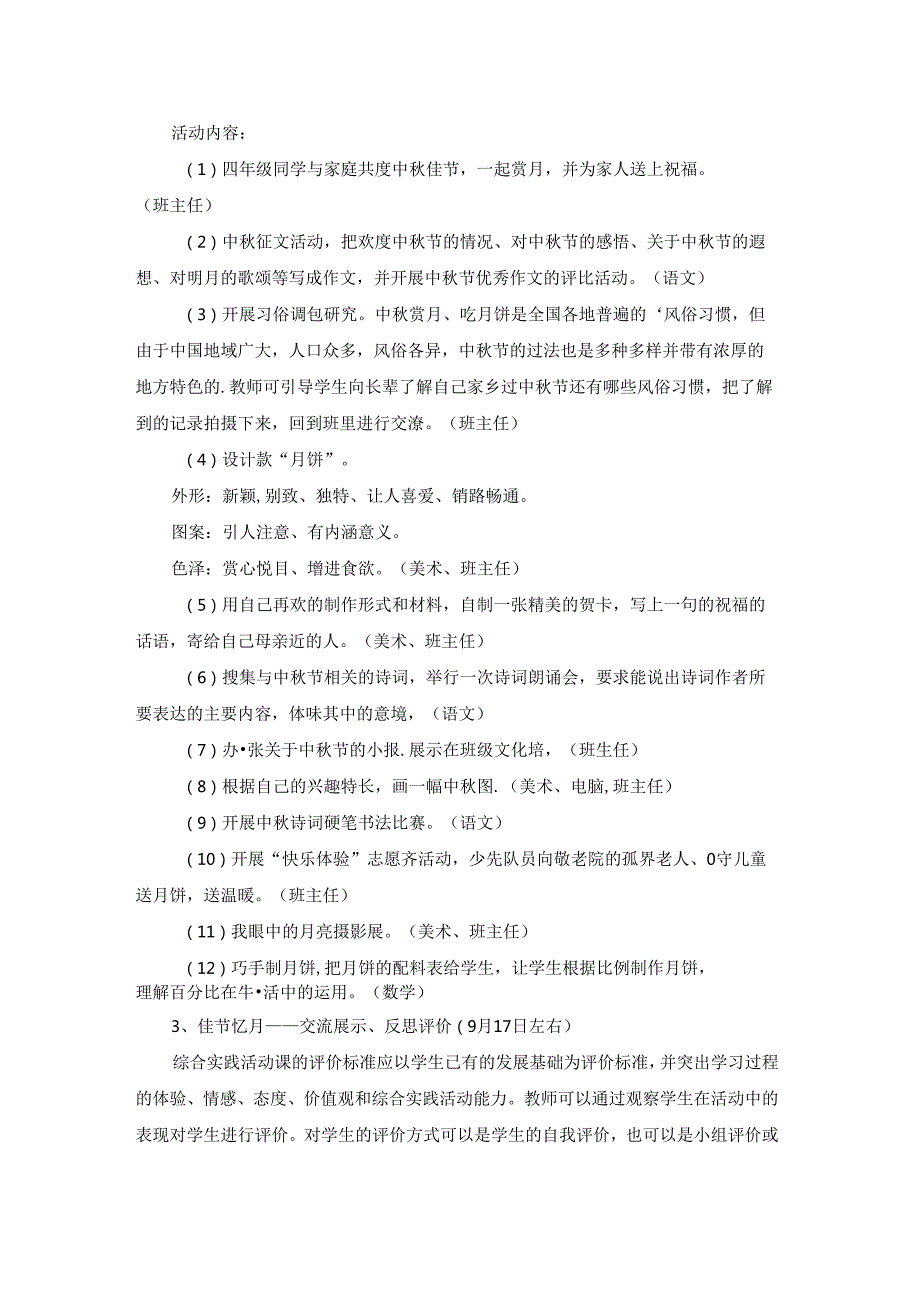 活动内容：

(1)四年级同学与家庭共度中秋佳节，一起赏月，并为家人送上祝福。（班主任）

(2)中秋征文活动，把欢度中秋节的情况、对中秋节的感悟、关于中秋节的遐想、对明月的歌颂等写成作文，并开展中秋节优秀作文的评比活动。（语文）

(3)开展习俗调包研究。中秋赏月、吃月饼是全国各地普遍的‘风俗习惯，但由于中国地域广大，人口众多，风俗各异，中秋节的过法也是多种多样并带有浓厚的地方特色的.教师可引导学生向长辈了解自己家乡过中秋节还有哪些风俗习惯，把了解到的记录拍摄下来，回到班里进行交潦。（班主任）

(4)设计款“月饼”。

外形：新颖,别致、独特、让人喜爱、销路畅通。

图案：引人注意、有内涵意义。

色泽：赏心悦目、增进食欲。（美术、班主任）

(5)用自己再欢的制作形式和材料，自制一张精美的贺卡，写上一句的祝福的话语，寄给自己母亲近的人。（美术、班主任）

(6)搜集与中秋节相关的诗词，举行一次诗词朗诵会，要求能说出诗词作者所要表达的主要内容，体味其中的意境，（语文）

(7)办•张关于中秋节的小报.展示在班级文化培，（班生任）

(8)根据自己的兴趣特长，画一幅中秋图.（美术、电脑,班主任）

(9)开展中秋诗词硬笔书法比赛。（语文）

(10)开展“快乐体验”志愿齐活动，少先队员向敬老院的孤界老人、0守儿童送月饼，送温暖。（班主任）

(11)我眼中的月亮摄影展。（美术、班主任）

(12)巧手制月饼,把月饼的配料表给学生，让学生根据比例制作月饼，理解百分比在牛•活中的运用。（数学）

3、佳节忆月——交流展示、反思评价(9月17日左右)

综合实践活动课的评价标准应以学生已有的发展基础为评价标准，并突出学习过程的体验、情感、态度、价值观和综合实践活动能力。教师可以通过观察学生在活动中的表现对学生进行评价。对学生的评价方式可以是学生的自我评价，也可以是小组评价或